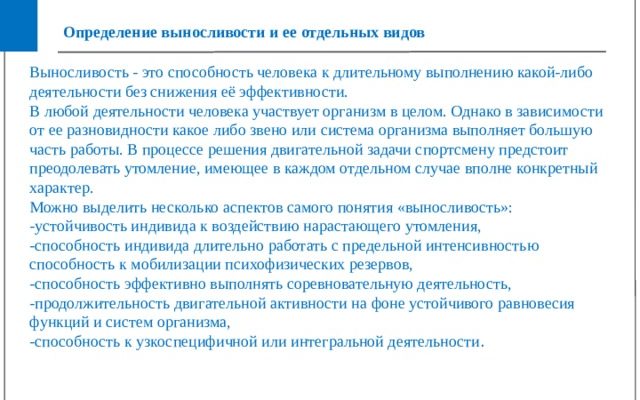 Определение выносливости и ее отдельных видов

Выносливость - это способность человека к длительному выполнению какой-либо деятельности без снижения её эффективности.
В любой деятельности человека участвует организм в целом. Однако в зависимости от ее разновидности какое либо звено или система организма выполняет большую часть работы. В процессе решения двигательной задачи спортсмену предстоит преодолевать утомление, имеющее в каждом отдельном случае вполне конкретный характер.
Можно выделить несколько аспектов самого понятия «выносливость»:
-устойчивость индивида к воздействию нарастающего утомления,
-способность индивида длительно работать с предельной интенсивностью способность к мобилизации психофизических резервов,
-способность эффективно выполнять соревновательную деятельность,
-продолжительность двигательной активности на фоне устойчивого равновесия функций и систем организма,
-способность к узкоспецифичной или интегральной деятельности.